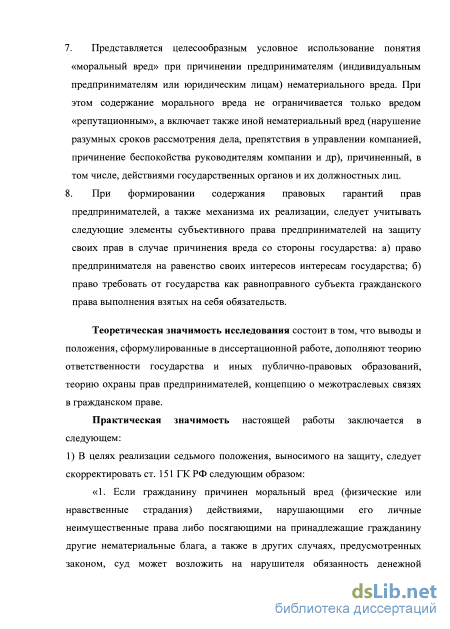 7. Представляется целесообразным условное использование понятия «моральный вред» при причинении предпринимателям (индивидуальным предпринимателям или юридическим лицам) нематериального вреда. При этом содержание морального вреда не ограничивается только вредом «репутационным», а включает также иной нематериальный вред (нарушение разумных сроков рассмотрения дела, препятствия в управлении компанией, причинение беспокойства руководителям компании и др), причиненный, в том числе, действиями государственных органов и их должностных лиц.

8. При формировании содержания правовых гарантий прав предпринимателей, а также механизма их реализации, следует учитывать следующие элементы субъективного права предпринимателей на защиту своих прав в случае причинения вреда со стороны государства: а) право предпринимателя на равенство своих интересов интересам государства; б) право требовать от государства как равноправного субъекта гражданского права выполнения взятых на себя обязательств.

Теоретическая значимость исследования состоит в том, что выводы и положения, сформулированные в диссертационной работе, дополняют теорию ответственности государства и иных публично-правовых образований, теорию охраны прав предпринимателей, концепцию о межотраслевых связях в гражданском праве.

Практическая значимость настоящей работы заключается в следующем:

1) В целях реализации седьмого положения, выносимого на защиту, следует скорректировать ст. 151 ГК РФ следующим образом:

«1. Если гражданину причинен моральный вред (физические или нравственные страдания) действиями, нарушающими его личные неимущественные права либо посягающими на принадлежащие гражданину другие нематериальные блага, а также в других случаях, предусмотренных законом, суд может возложить на нарушителя обязанность денежной

dsLib.net
библиотека диссертаций